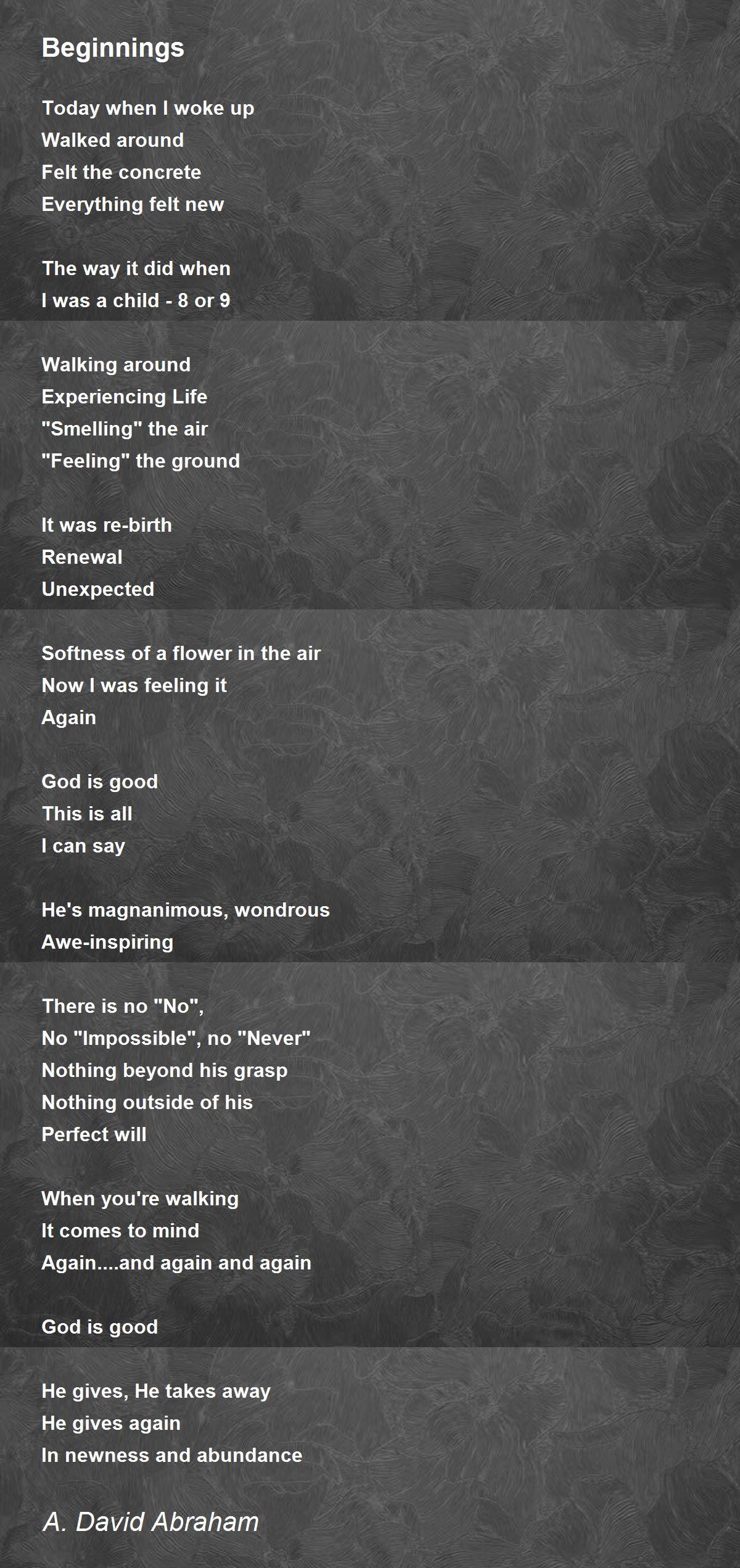 Beginnings

Today when I woke up
Walked around
Felt the concrete
Everything felt new

The way it did when
I was a child - 8 or 9

Walking around
Experiencing Life
"Smelling" the air
"Feeling" the ground

It was re-birth
Renewal
Unexpected

Softness of a flower in the air
Now I was feeling it
Again

God is good
This is all
I can say

He's magnanimous, wondrous
Awe-inspiring

There is no "No",
No "Impossible", no "Never"
Nothing beyond his grasp
Nothing outside of his
Perfect will

When you're walking
It comes to mind
Again....and again and again

God is good

He gives, He takes away
He gives again
In newness and abundance

A. David Abraham